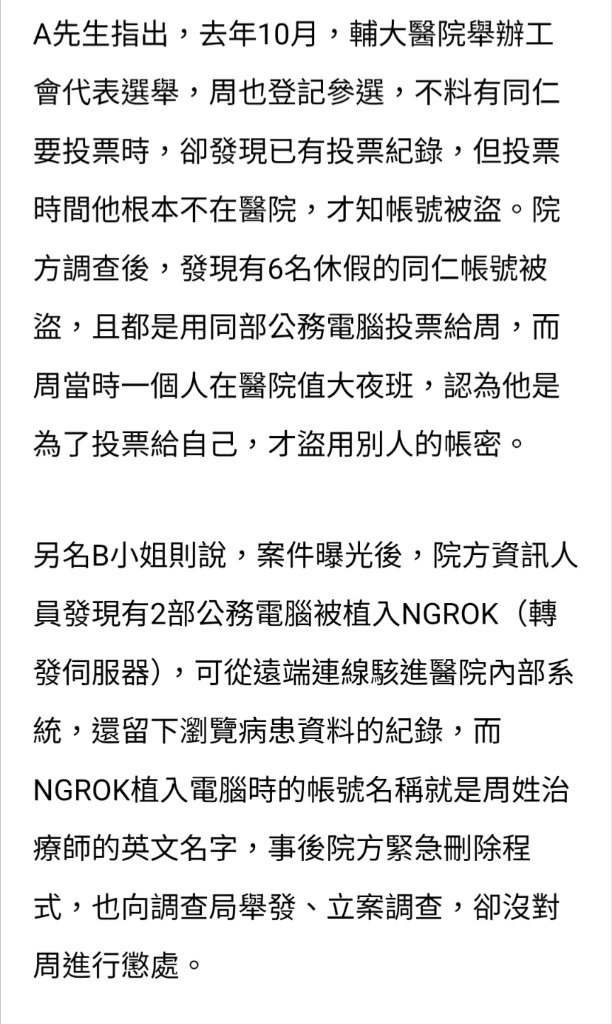 A先生指出，去年10月，輔大醫院舉辦工會代表選舉，周也登記參選，不料有同仁要投票時，卻發現已有投票紀錄，但投票時間他根本不在醫院，才知帳號被盜。院方調查後，發現有6名休假的同仁帳號被盜，且都是用同部公務電腦投票給周，而周當時一個人在醫院值大夜班，認為他是為了投票給自己，才盜用別人的帳密。

另名B小姐則說，案件曝光後，院方資訊人員發現有2部公務電腦被植入NGROK（轉發伺服器），可從遠端連線駭進醫院內部系統，還留下瀏覽病患資料的紀錄，而NGROK植入電腦時的帳號名稱就是周姓治療師的英文名字，事後院方緊急刪除程式，也向調查局舉發、立案調查，卻沒對周進行懲處。